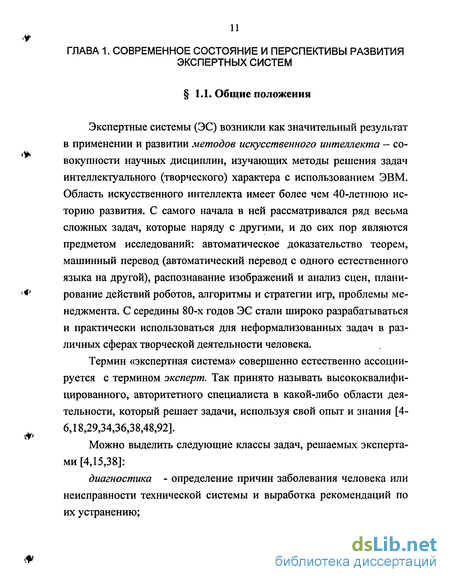 11

ГЛАВА 1. СОВРЕМЕННОЕ СОСТОЯНИЕ И ПЕРСПЕКТИВЫ РАЗВИТИЯ ЭКСПЕРТНЫХ СИСТЕМ

§ 1.1. Общие положения

Экспертные системы (ЭС) возникли как значительный результат в применении и развитии методов искусственного интеллекта – совокупности научных дисциплин, изучающих методы решения задач интеллектуального (творческого) характера с использованием ЭВМ. Область искусственного интеллекта имеет более чем 40-летнюю историю развития. С самого начала в ней рассматривался ряд весьма сложных задач, которые наряду с другими, и до сих пор являются предметом исследований: автоматическое доказательство теорем, машинный перевод (автоматический перевод с одного естественного языка на другой), распознавание изображений и анализ сцен, планирование действий роботов, алгоритмы и стратегии игр, проблемы менеджмента. С середины 80-х годов ЭС стали широко разрабатываться и практически использоваться для неформализованных задач в различных сферах творческой деятельности человека.

Термин «экспертная система» совершенно естественно ассоциируется с термином эксперт. Так принято называть высококвалифицированного, авторитетного специалиста в какой-либо области деятельности, который решает задачи, используя свой опыт и знания [4-6,18,29,34,36,38,48,92].

Можно выделить следующие классы задач, решаемых экспертами [4,15,38]:

диагностика - определение причин заболевания человека или неисправности технической системы и выработка рекомендаций по их устранению;

dsLib.net
библиотека диссертаций